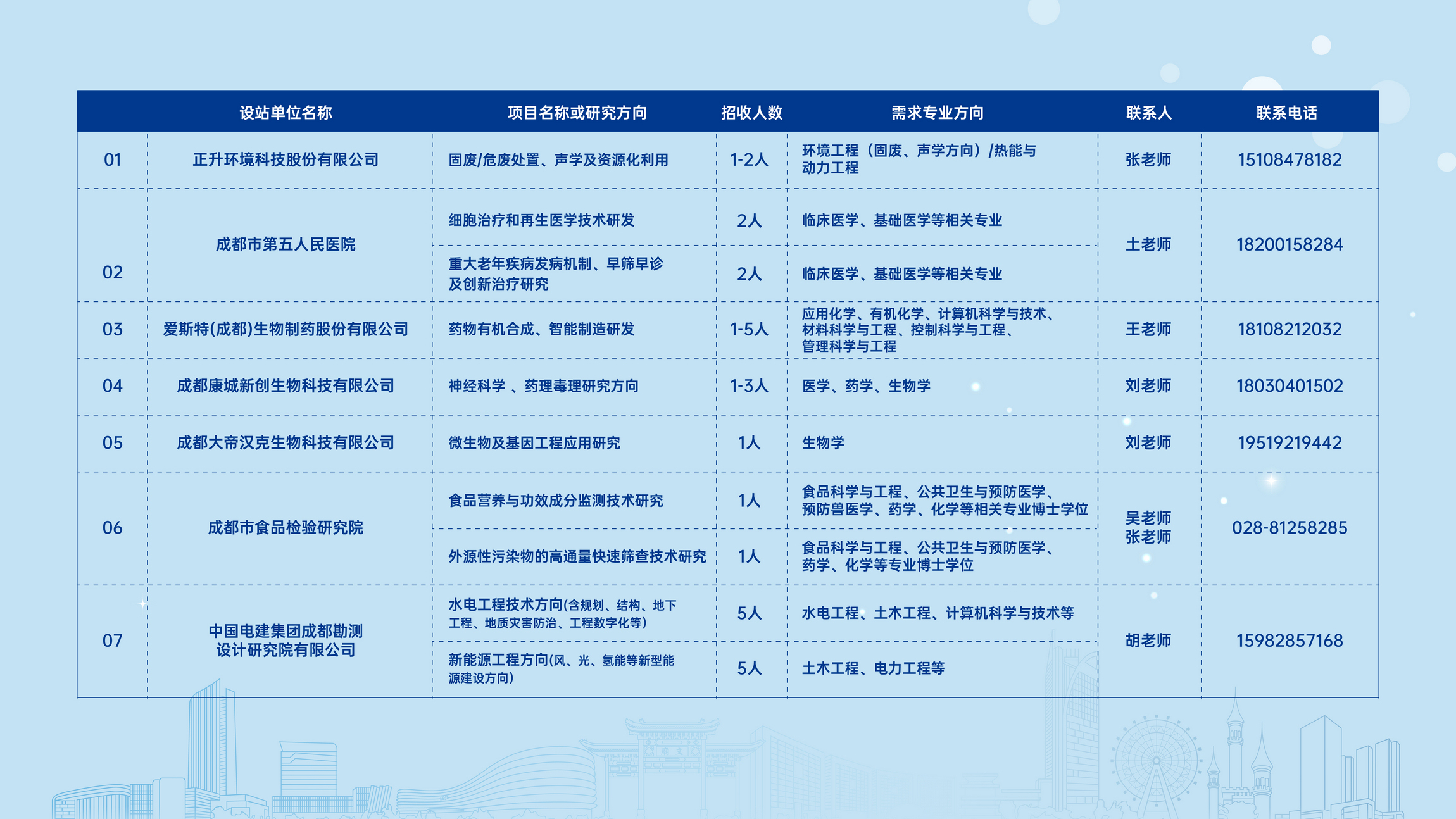 |  | 设站单位名称 | 项目名称或研究方向 | 招收人数 | 需求专业方向 | 联系人 | 联系电话 |
|---|---|---|---|---|---|---|
| 01 | 正升环境科技股份有限公司 | 固废/危废处置、声学及资源化利用 | 1-2人 | 环境工程（固废、声学方向）/热能与动力工程 | 张老师 | 15108478182 |
| 02 | 成都市第五人民医院 | 细胞治疗和再生医学技术研发 | 2人 | 临床医学、基础医学等相关专业 | 土老师 | 18200158284 |
|  |  | 重大老年疾病发病机制、早筛早诊及创新治疗研究 | 2人 | 临床医学、基础医学等相关专业 |  |  |
| 03 | 爱斯特(成都)生物制药股份有限公司 | 药物有机合成、智能制造研发 | 1-5人 | 应用化学、有机化学、计算机科学与技术、材料科学与工程、控制科学与工程、管理科学与工程 | 王老师 | 18108212032 |
| 04 | 成都康城新创生物科技有限公司 | 神经科学 、药理毒理研究方向 | 1-3人 | 医学、药学、生物学 | 刘老师 | 18030401502 |
| 05 | 成都大帝汉克生物科技有限公司 | 微生物及基因工程应用研究 | 1人 | 生物学 | 刘老师 | 19519219442 |
| 06 | 成都市食品检验研究院 | 食品营养与功效成分监测技术研究 | 1人 | 食品科学与工程、公共卫生与预防医学、预防兽医学、药学、化学等相关专业博士学位 | 吴老师 张老师 | 028-81258285 |
|  |  | 外源性污染物的高通量快速筛查技术研究 | 1人 | 食品科学与工程、公共卫生与预防医学、药学、化学等专业博士学位 |  |  |
| 07 | 中国电建集团成都勘测设计研究院有限公司 | 水电工程技术方向(含规划、结构、地下工程、地质灾害防治、工程数字化等) | 5人 | 水电工程、土木工程、计算机科学与技术等 | 胡老师 | 15982857168 |
|  |  | 新能源工程方向(风、光、氢能等新型能源建设方向) | 5人 | 土木工程、电力工程等 |  |  |